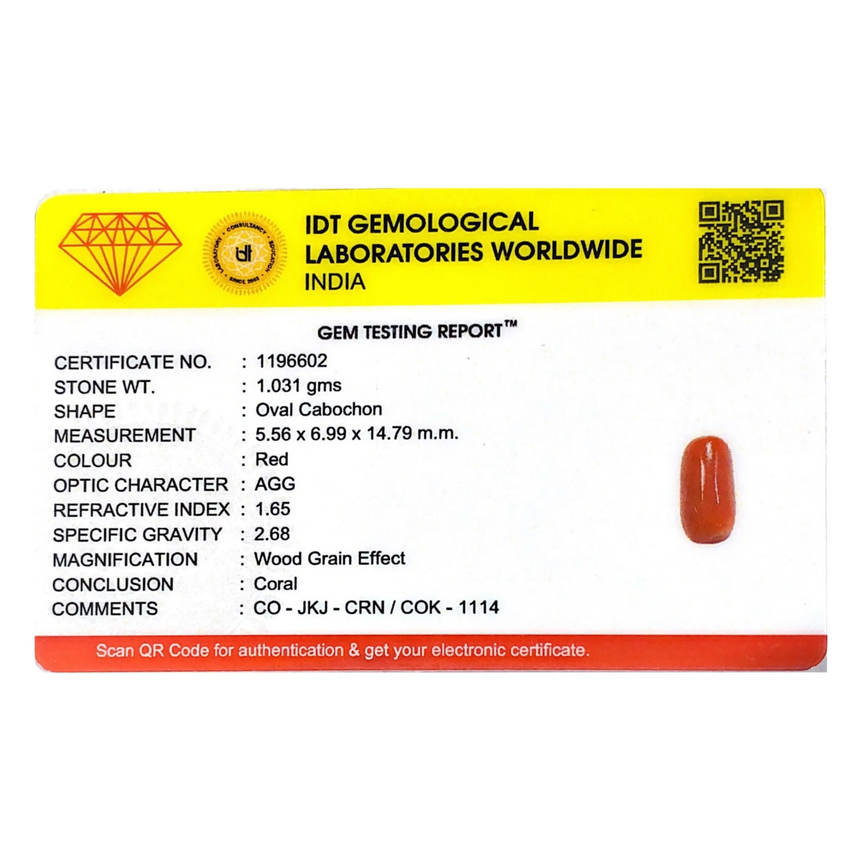 IDT GEMOLOGICAL
LABORATORIES WORLDWIDE
INDIA

GEM TESTING REPORT™

CERTIFICATE NO. : 1196602
STONE WT. : 1.031 gms
SHAPE : Oval Cabochon
MEASUREMENT : 5.56 x 6.99 x 14.79 m.m.
COLOUR : Red
OPTIC CHARACTER : AGG
REFRACTIVE INDEX : 1.65
SPECIFIC GRAVITY : 2.68
MAGNIFICATION : Wood Grain Effect
CONCLUSION : Coral
COMMENTS : CO - JKJ - CRN / COK - 1114

Scan QR Code for authentication & get your electronic certificate.